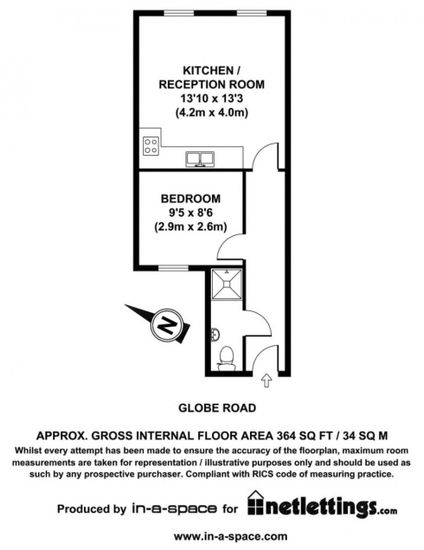 KITCHEN / RECEPTION ROOM
13'10 x 13'3
(4.2m x 4.0m)

BEDROOM
9'5 x 8'6
(2.9m x 2.6m)

N

GLOBE ROAD

APPROX. GROSS INTERNAL FLOOR AREA 364 SQ FT / 34 SQ M

Whilst every attempt has been made to ensure the accuracy of the floorplan, maximum room measurements are taken for representation / illustrative purposes only and should be used as such by any prospective purchaser. Compliant with RICS code of measuring practice.

Produced by in-a-space for netlettings.com

www.in-a-space.com